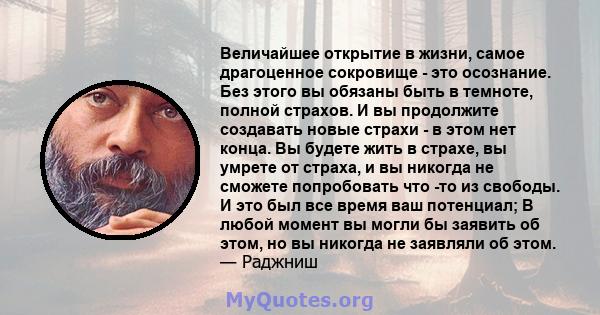 Величайшее открытие в жизни, самое драгоценное сокровище - это осознание. Без этого вы обязаны быть в темноте, полной страхов. И вы продолжите создавать новые страхи - в этом нет конца. Вы будете жить в страхе, вы умрете от страха, и вы никогда не сможете попробовать что -то из свободы. И это был все время ваш потенциал; В любой момент вы могли бы заявить об этом, но вы никогда не заявляли об этом.
— Раджниш

MyQuotes.org